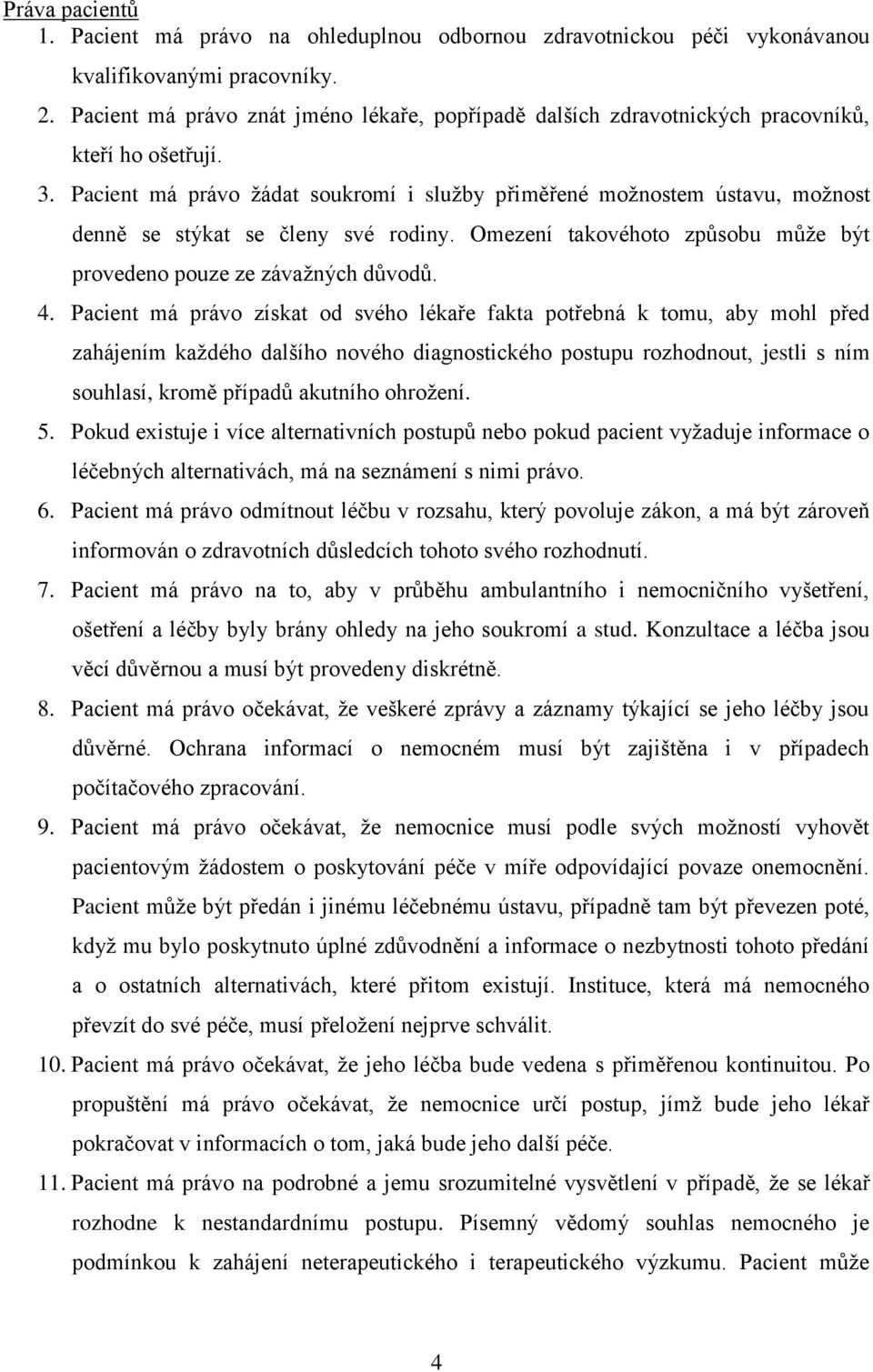 Práva pacientů

1. Pacient má právo na ohleduplnou odbornou zdravotnickou péči vykonávanou kvalifikovanými pracovníky.

2. Pacient má právo znát jméno lékaře, popřípadě dalších zdravotnických pracovníků, kteří ho ošetřují.

3. Pacient má právo žádat soukromí i služby přiměřené možnostem ústavu, možnost denně se stýkat se členy své rodiny. Omezení takovéhoto způsobu může být provedeno pouze ze závažných důvodů.

4. Pacient má právo získat od svého lékaře fakta potřebná k tomu, aby mohl před zahájením každého dalšího nového diagnostického postupu rozhodnout, jestli s ním souhlasí, kromě případů akutního ohrožení.

5. Pokud existuje i více alternativních postupů nebo pokud pacient vyžaduje informace o léčebných alternativách, má na seznámení s nimi právo.

6. Pacient má právo odmítnout léčbu v rozsahu, který povoluje zákon, a má být zároveň informován o zdravotních důsledcích tohoto svého rozhodnutí.

7. Pacient má právo na to, aby v průběhu ambulantního i nemocničního vyšetření, ošetření a léčby byly brány ohledy na jeho soukromí a stud. Konzultace a léčba jsou věcí důvěrnou a musí být provedeny diskrétně.

8. Pacient má právo očekávat, že veškeré zprávy a záznamy týkající se jeho léčby jsou důvěrné. Ochrana informací o nemocném musí být zajištěna i v případech počítačového zpracování.

9. Pacient má právo očekávat, že nemocnice musí podle svých možností vyhovět pacientovým žádostem o poskytování péče v míře odpovídající povaze onemocnění. Pacient může být předán i jinému léčebnému ústavu, případně tam být převezen poté, když mu bylo poskytnuto úplné zdůvodnění a informace o nezbytnosti tohoto předání a o ostatních alternativách, které přitom existují. Instituce, která má nemocného převzít do své péče, musí přeložení nejprve schválit.

10. Pacient má právo očekávat, že jeho léčba bude vedena s přiměřenou kontinuitou. Po propuštění má právo očekávat, že nemocnice určí postup, jímž bude jeho lékař pokračovat v informacích o tom, jaká bude jeho další péče.

11. Pacient má právo na podrobné a jemu srozumitelné vysvětlení v případě, že se lékař rozhodne k nestandardnímu postupu. Písemný vědomý souhlas nemocného je podmínkou k zahájení neterapeutického i terapeutického výzkumu. Pacient může

4